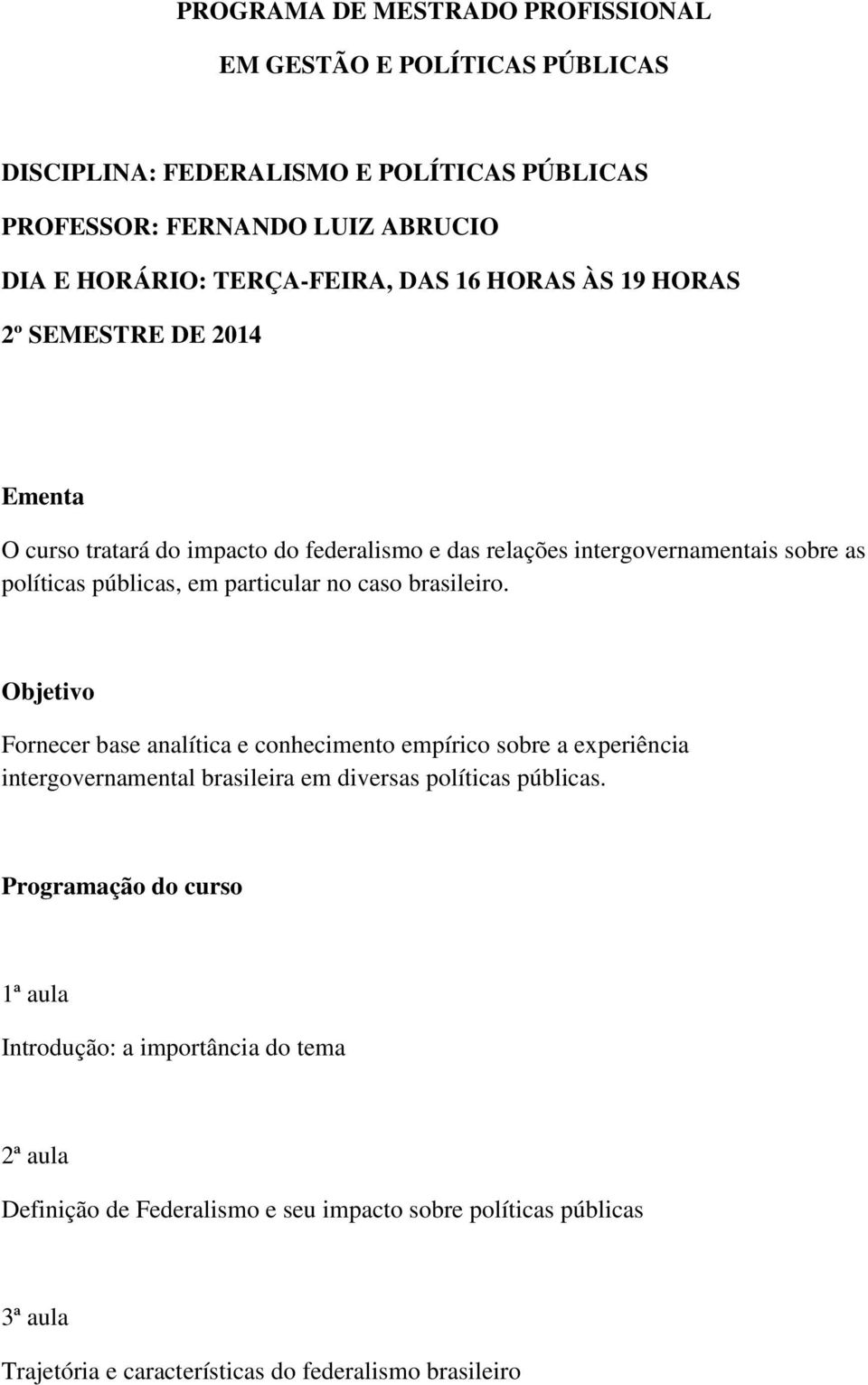 PROGRAMA DE MESTRADO PROFISSIONAL

EM GESTÃO E POLÍTICAS PÚBLICAS

DISCIPLINA: FEDERALISMO E POLÍTICAS PÚBLICAS

PROFESSOR: FERNANDO LUIZ ABRUCIO

DIA E HORÁRIO: TERÇA-FEIRA, DAS 16 HORAS ÀS 19 HORAS

2º SEMESTRE DE 2014

Ementa

O curso tratará do impacto do federalismo e das relações intergovernamentais sobre as políticas públicas, em particular no caso brasileiro.

Objetivo

Fornecer base analítica e conhecimento empírico sobre a experiência intergovernamental brasileira em diversas políticas públicas.

Programação do curso

1ª aula

Introdução: a importância do tema

2ª aula

Definição de Federalismo e seu impacto sobre políticas públicas

3ª aula

Trajetória e características do federalismo brasileiro